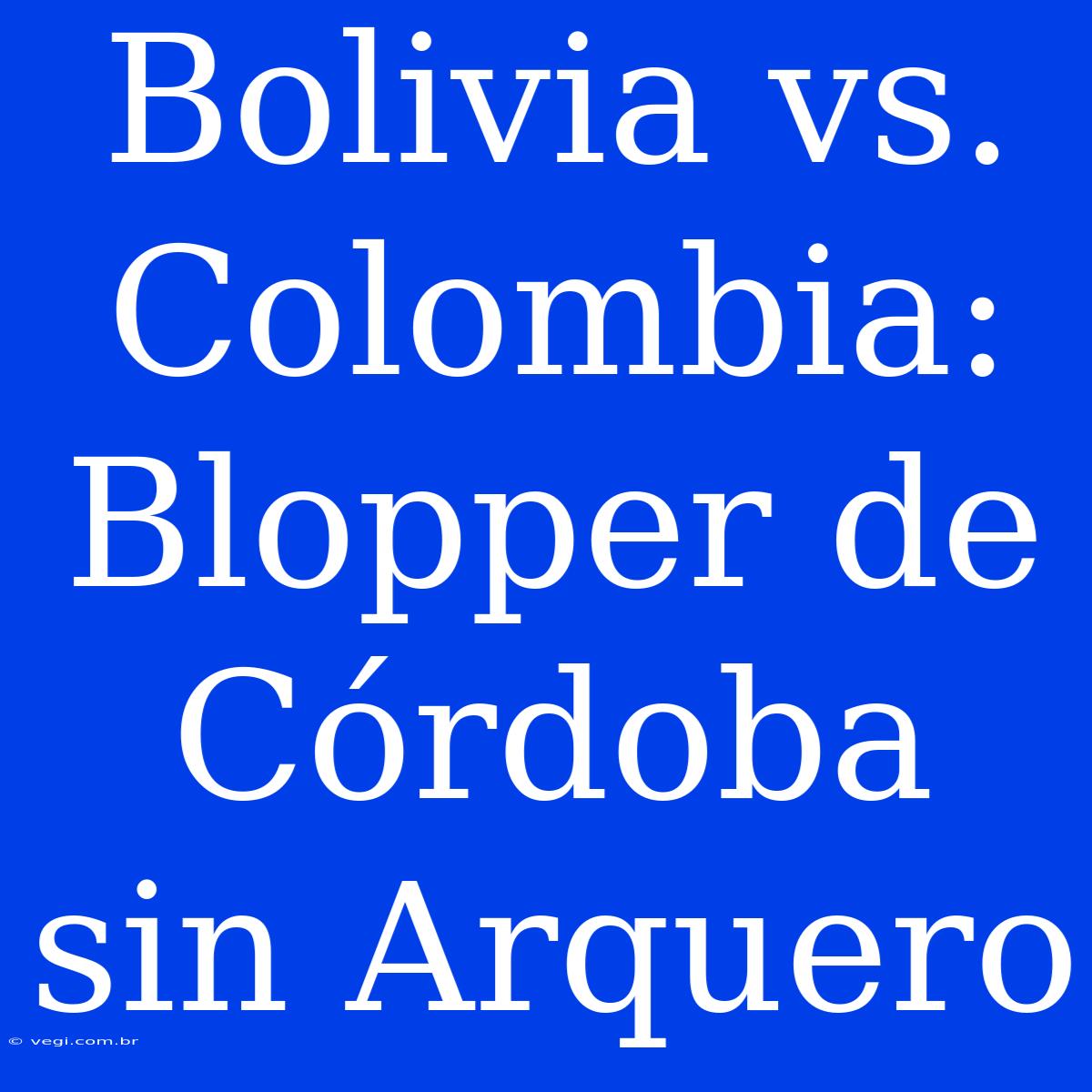 Bolivia vs. Colombia: Blopper de Córdoba sin Arquero

© vegi.com.br